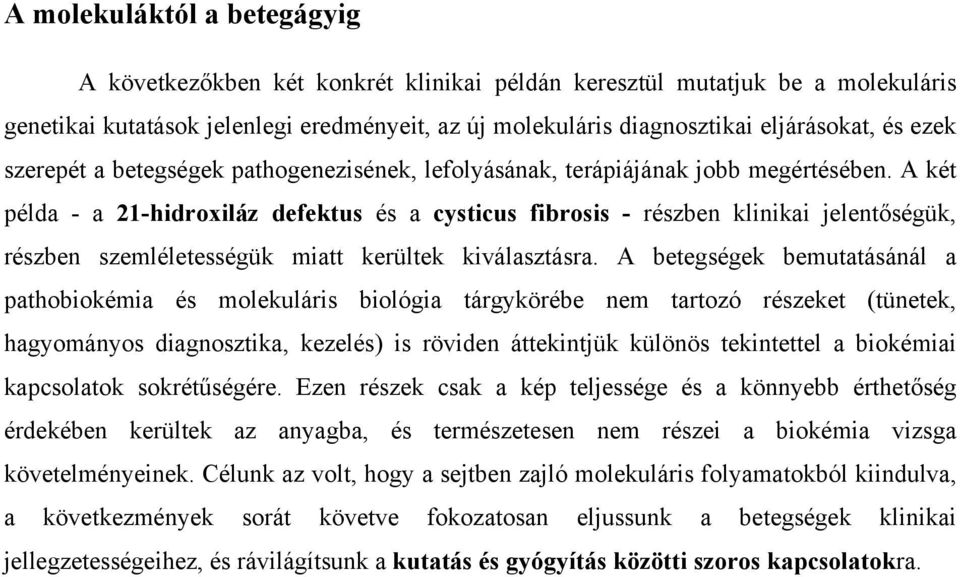 A molekuláktól a betegágyig

A következőkben két konkrét klinikai példán keresztül mutatjuk be a molekuláris genetikai kutatások jelenlegi eredményeit, az új molekuláris diagnosztikai eljárásokat, és ezek szerepét a betegségek pathogenezisének, lefolyásának, terápiájának jobb megértésében. A két példa - a 21-hidroxiláz defektus és a cysticus fibrosis - részben klinikai jelentőségük, részben szemléletességük miatt kerültek kiválasztásra. A betegségek bemutatásánál a pathobiokémia és molekuláris biológia tárgykörébe nem tartozó részeket (tünetek, hagyományos diagnosztika, kezelés) is röviden áttekintjük különös tekintettel a biokémiai kapcsolatok sokrétűségére. Ezen részek csak a kép teljessége és a könnyebb érthetőség érdekében kerültek az anyagba, és természetesen nem részei a biokémia vizsga követelményeinek. Célunk az volt, hogy a sejtben zajló molekuláris folyamatokból kiindulva, a következmények sorát követve fokozatosan eljussunk a betegségek klinikai jellegzetességeihez, és rávilágítsunk a kutatás és gyógyítás közötti szoros kapcsolatokra.